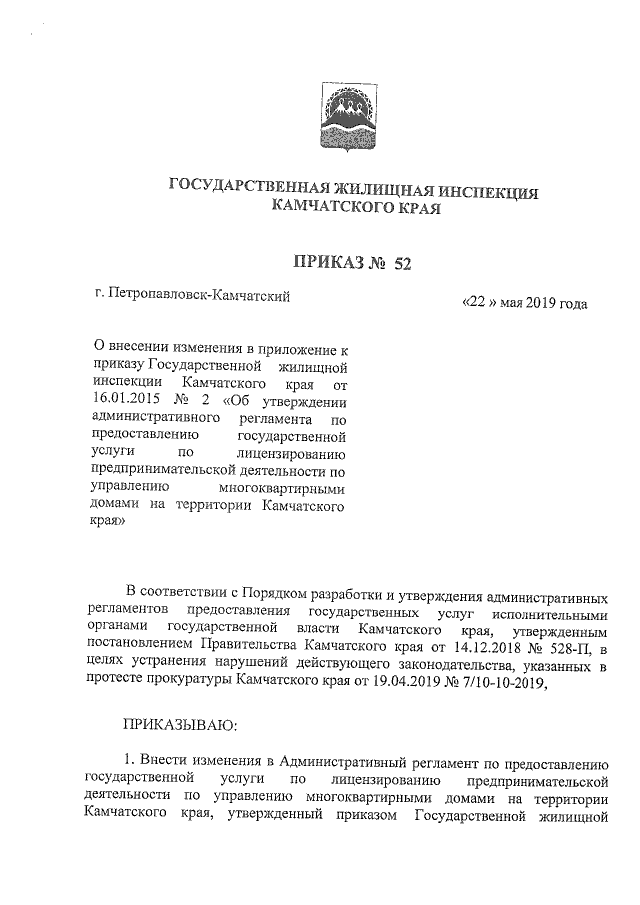 ГОСУДАРСТВЕННАЯ ЖИЛИЩНАЯ ИНСПЕКЦИЯ
КАМЧАТСКОГО КРАЯ

ПРИКАЗ № 52

г. Петропавловск-Камчатский

«22 » мая 2019 года

О внесении изменения в приложение к приказу Государственной жилищной инспекции Камчатского края от 16.01.2015 № 2 «Об утверждении административного регламента по предоставлению государственной услуги по лицензированию предпринимательской деятельности по управлению многоквартирными домами на территории Камчатского края»

В соответствии с Порядком разработки и утверждения административных регламентов предоставления государственных услуг исполнительными органами государственной власти Камчатского края, утвержденным постановлением Правительства Камчатского края от 14.12.2018 № 528-П, в целях устранения нарушений действующего законодательства, указанных в протесте прокуратуры Камчатского края от 19.04.2019 № 7/10-10-2019,

ПРИКАЗЫВАЮ:

1. Внести изменения в Административный регламент по предоставлению государственной услуги по лицензированию предпринимательской деятельности по управлению многоквартирными домами на территории Камчатского края, утвержденный приказом Государственной жилищной